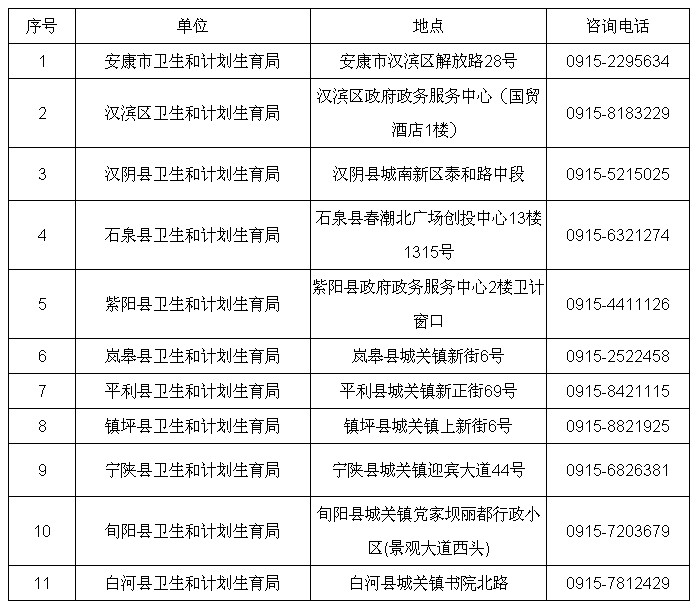 | 序号 | 单位 | 地点 | 咨询电话 |
|---|---|---|---|
| 1 | 安康市卫生和计划生育局 | 安康市汉滨区解放路28号 | 0915-2295634 |
| 2 | 汉滨区卫生和计划生育局 | 汉滨区政府政务服务中心（国贸酒店1楼） | 0915-8183229 |
| 3 | 汉阴县卫生和计划生育局 | 汉阴县城南新区泰和路中段 | 0915-5215025 |
| 4 | 石泉县卫生和计划生育局 | 石泉县春潮北广场创投中心13楼1315号 | 0915-6321274 |
| 5 | 紫阳县卫生和计划生育局 | 紫阳县政府政务服务中心2楼卫计窗口 | 0915-4411126 |
| 6 | 岚皋县卫生和计划生育局 | 岚皋县城关镇新街6号 | 0915-2522458 |
| 7 | 平利县卫生和计划生育局 | 平利县城关镇新正街69号 | 0915-8421115 |
| 8 | 镇坪县卫生和计划生育局 | 镇坪县城关镇上新街6号 | 0915-8821925 |
| 9 | 宁陕县卫生和计划生育局 | 宁陕县城关镇迎宾大道44号 | 0915-6826381 |
| 10 | 旬阳县卫生和计划生育局 | 旬阳县城关镇党家坝丽都行政小区(景观大道西头) | 0915-7203679 |
| 11 | 白河县卫生和计划生育局 | 白河县城关镇书院北路 | 0915-7812429 |